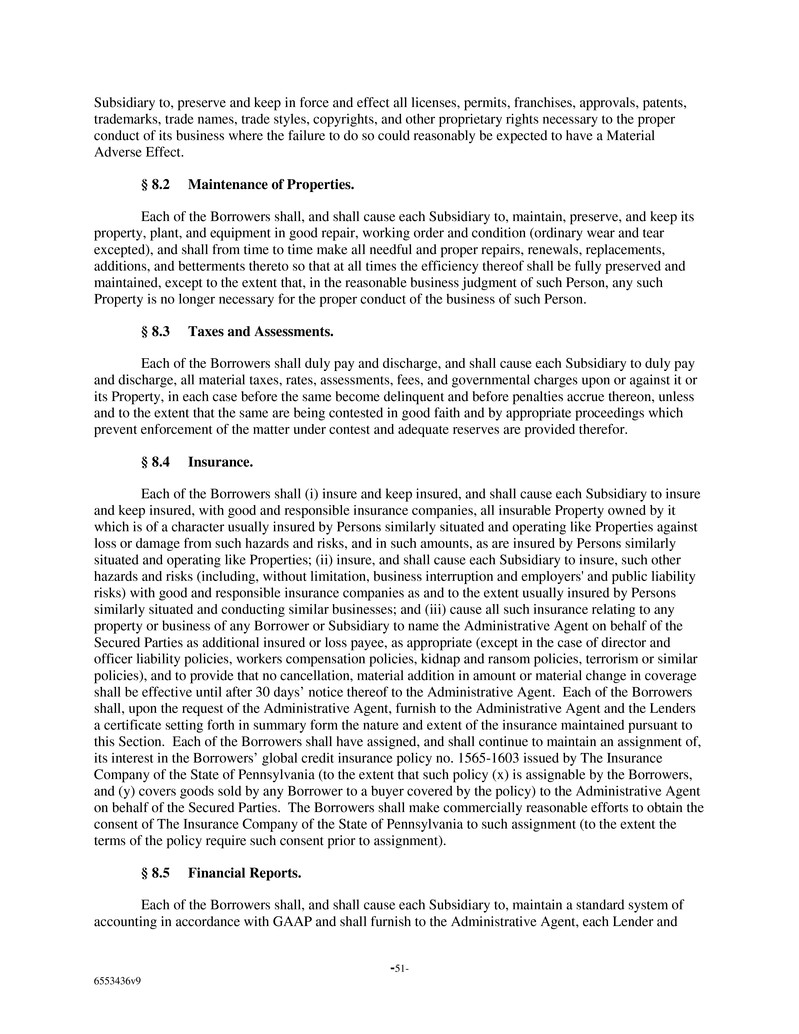 Subsidiary to, preserve and keep in force and effect all licenses, permits, franchises, approvals, patents, trademarks, trade names, trade styles, copyrights, and other proprietary rights necessary to the proper conduct of its business where the failure to do so could reasonably be expected to have a Material Adverse Effect.

§ 8.2 Maintenance of Properties.

Each of the Borrowers shall, and shall cause each Subsidiary to, maintain, preserve, and keep its property, plant, and equipment in good repair, working order and condition (ordinary wear and tear excepted), and shall from time to time make all needful and proper repairs, renewals, replacements, additions, and betterments thereto so that at all times the efficiency thereof shall be fully preserved and maintained, except to the extent that, in the reasonable business judgment of such Person, any such Property is no longer necessary for the proper conduct of the business of such Person.

§ 8.3 Taxes and Assessments.

Each of the Borrowers shall duly pay and discharge, and shall cause each Subsidiary to duly pay and discharge, all material taxes, rates, assessments, fees, and governmental charges upon or against it or its Property, in each case before the same become delinquent and before penalties accrue thereon, unless and to the extent that the same are being contested in good faith and by appropriate proceedings which prevent enforcement of the matter under contest and adequate reserves are provided therefor.

§ 8.4 Insurance.

Each of the Borrowers shall (i) insure and keep insured, and shall cause each Subsidiary to insure and keep insured, with good and responsible insurance companies, all insurable Property owned by it which is of a character usually insured by Persons similarly situated and operating like Properties against loss or damage from such hazards and risks, and in such amounts, as are insured by Persons similarly situated and operating like Properties; (ii) insure, and shall cause each Subsidiary to insure, such other hazards and risks (including, without limitation, business interruption and employers' and public liability risks) with good and responsible insurance companies as and to the extent usually insured by Persons similarly situated and conducting similar businesses; and (iii) cause all such insurance relating to any property or business of any Borrower or Subsidiary to name the Administrative Agent on behalf of the Secured Parties as additional insured or loss payee, as appropriate (except in the case of director and officer liability policies, workers compensation policies, kidnap and ransom policies, terrorism or similar policies), and to provide that no cancellation, material addition in amount or material change in coverage shall be effective until after 30 days' notice thereof to the Administrative Agent. Each of the Borrowers shall, upon the request of the Administrative Agent, furnish to the Administrative Agent and the Lenders a certificate setting forth in summary form the nature and extent of the insurance maintained pursuant to this Section. Each of the Borrowers shall have assigned, and shall continue to maintain an assignment of, its interest in the Borrowers' global credit insurance policy no. 1565-1603 issued by The Insurance Company of the State of Pennsylvania (to the extent that such policy (x) is assignable by the Borrowers, and (y) covers goods sold by any Borrower to a buyer covered by the policy) to the Administrative Agent on behalf of the Secured Parties. The Borrowers shall make commercially reasonable efforts to obtain the consent of The Insurance Company of the State of Pennsylvania to such assignment (to the extent the terms of the policy require such consent prior to assignment).

§ 8.5 Financial Reports.

Each of the Borrowers shall, and shall cause each Subsidiary to, maintain a standard system of accounting in accordance with GAAP and shall furnish to the Administrative Agent, each Lender and

-51-

6553436v9